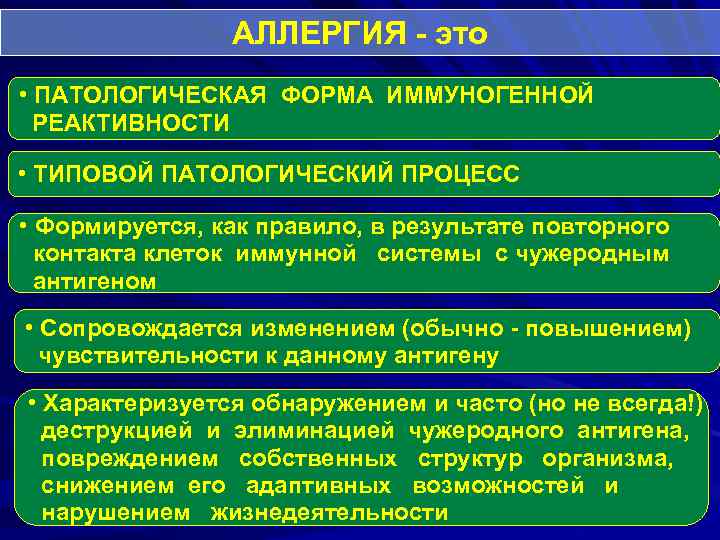 АЛЛЕРГИЯ - это

• ПАТОЛОГИЧЕСКАЯ ФОРМА ИММУНОГЕННОЙ РЕАКТИВНОСТИ

• ТИПОВОЙ ПАТОЛОГИЧЕСКИЙ ПРОЦЕСС

• Формируется, как правило, в результате повторного контакта клеток иммунной системы с чужеродным антигеном

• Сопровождается изменением (обычно - повышением) чувствительности к данному антигену

• Характеризуется обнаружением и часто (но не всегда!) деструкцией и элиминацией чужеродного антигена, повреждением собственных структур организма, снижением его адаптивных возможностей и нарушением жизнедеятельности